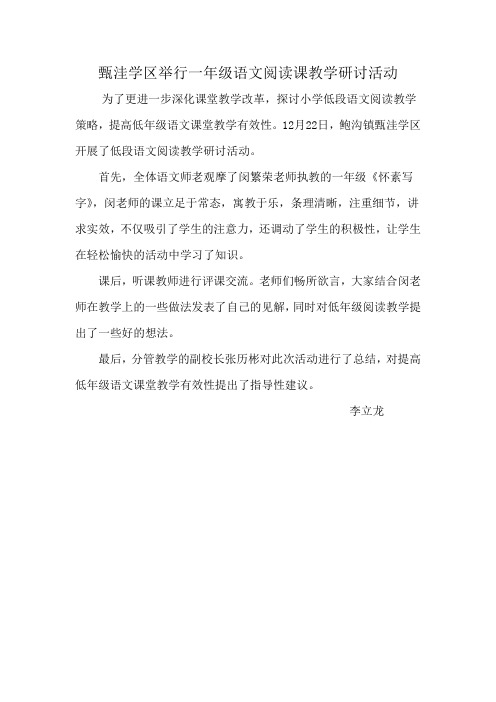 甄洼学区举行一年级语文阅读课教学研讨活动

为了更进一步深化课堂教学改革，探讨小学低段语文阅读教学策略，提高低年级语文课堂教学有效性。12月22日，鲍沟镇甄洼学区开展了低段语文阅读教学研讨活动。

首先，全体语文师老观摩了闵繁荣老师执教的一年级《怀素写字》，闵老师的课立足于常态，寓教于乐，条理清晰，注重细节，讲求实效，不仅吸引了学生的注意力，还调动了学生的积极性，让学生在轻松愉快的活动中学习了知识。

课后，听课教师进行评课交流。老师们畅所欲言，大家结合闵老师在教学上的一些做法发表了自己的见解，同时对低年级阅读教学提出了一些好的想法。

最后，分管教学的副校长张历彬对此次活动进行了总结，对提高低年级语文课堂教学有效性提出了指导性建议。

李立龙